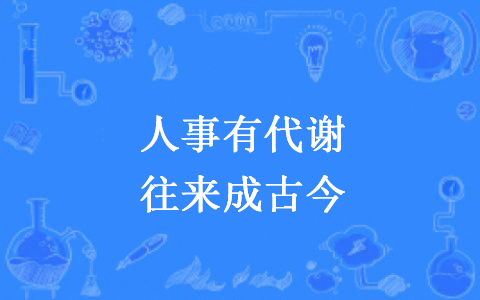 人事有代谢
往来成古今